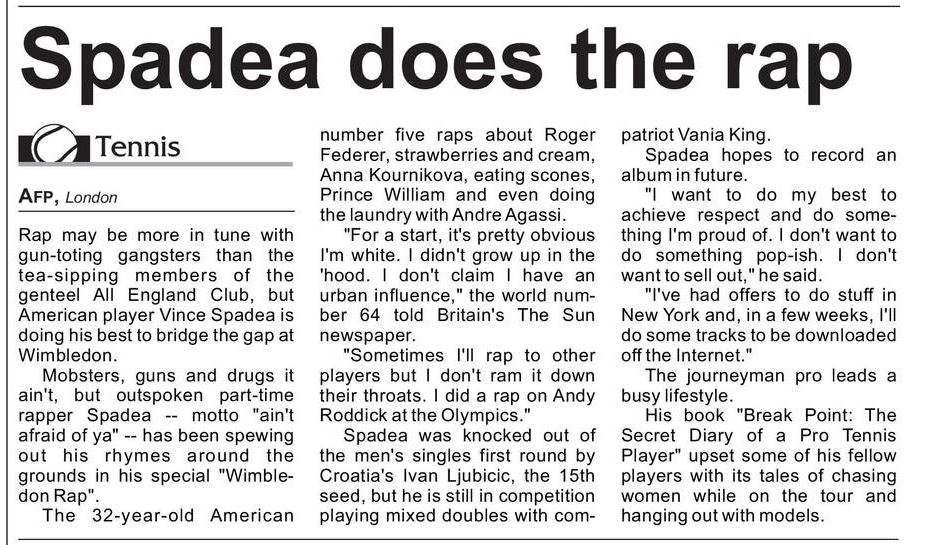 Spadea does the rap

Tennis

AFP, London

Rap may be more in tune with gun-toting gangsters than the tea-sipping members of the genteel All England Club, but American player Vince Spadea is doing his best to bridge the gap at Wimbledon.

Mobsters, guns and drugs it ain't, but outspoken part-time rapper Spadea -- motto "ain't afraid of ya" -- has been spewing out his rhymes around the grounds in his special "Wimbledon Rap".

The 32-year-old American number five raps about Roger Federer, strawberries and cream, Anna Kournikova, eating scones, Prince William and even doing the laundry with Andre Agassi.

"For a start, it's pretty obvious I'm white. I didn't grow up in the 'hood. I don't claim I have an urban influence," the world number 64 told Britain's The Sun newspaper.

"Sometimes I'll rap to other players but I don't ram it down their throats. I did a rap on Andy Roddick at the Olympics."

Spadea was knocked out of the men's singles first round by Croatia's Ivan Ljubicic, the 15th seed, but he is still in competition playing mixed doubles with compatriot Vania King.

Spadea hopes to record an album in future.

"I want to do my best to achieve respect and do something I'm proud of. I don't want to do something pop-ish. I don't want to sell out," he said.

"I've had offers to do stuff in New York and, in a few weeks, I'll do some tracks to be downloaded off the Internet."

The journeyman pro leads a busy lifestyle.

His book "Break Point: The Secret Diary of a Pro Tennis Player" upset some of his fellow players with its tales of chasing women while on the tour and hanging out with models.